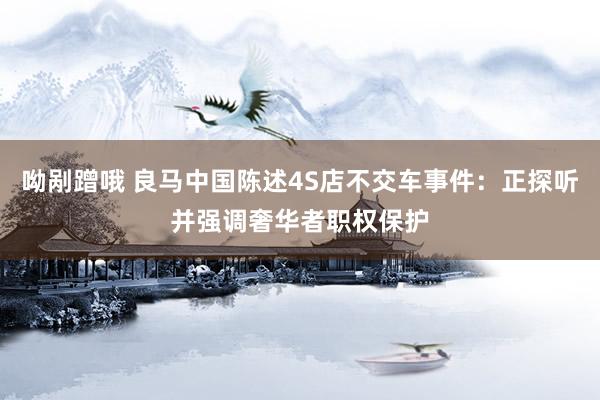 呦剐蹭哦 良马中国陈述4S店不交车事件：正探听并强调奢华者职权保护